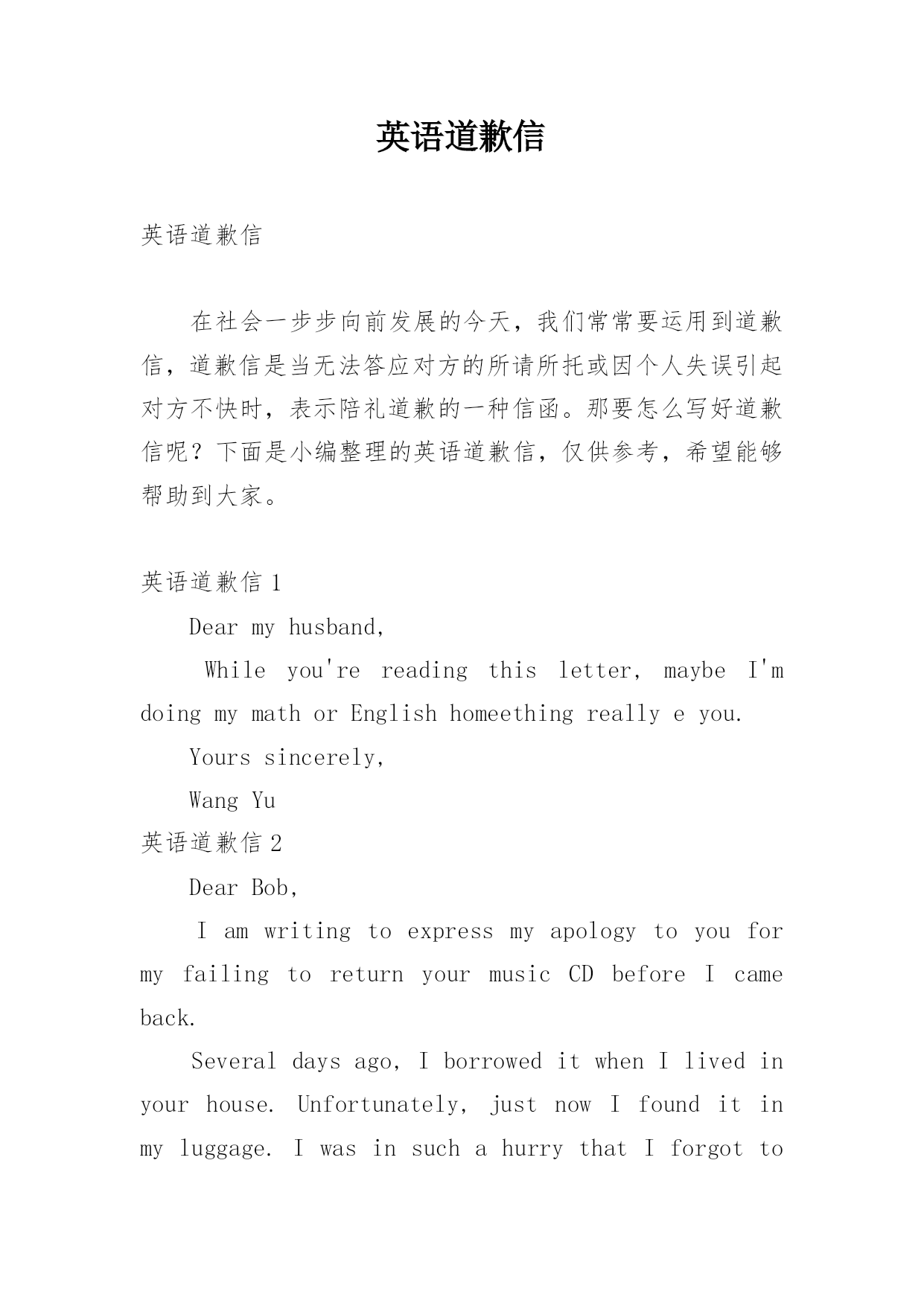 英语道歉信

英语道歉信

在社会一步步向前发展的今天，我们常常要运用到道歉信，道歉信是当无法答应对方的所请所托或因个人失误引起对方不快时，表示陪礼道歉的一种信函。那要怎么写好道歉信呢？下面是小编整理的英语道歉信，仅供参考，希望能够帮助到大家。

英语道歉信 1

Dear my husband,

While you're reading this letter, maybe I'm doing my math or English homeething really e you.

Yours sincerely,

Wang Yu

英语道歉信 2

Dear Bob,

I am writing to express my apology to you for my failing to return your music CD before I came back.

Several days ago, I borrowed it when I lived in your house. Unfortunately, just now I found it in my luggage. I was in such a hurry that I forgot to